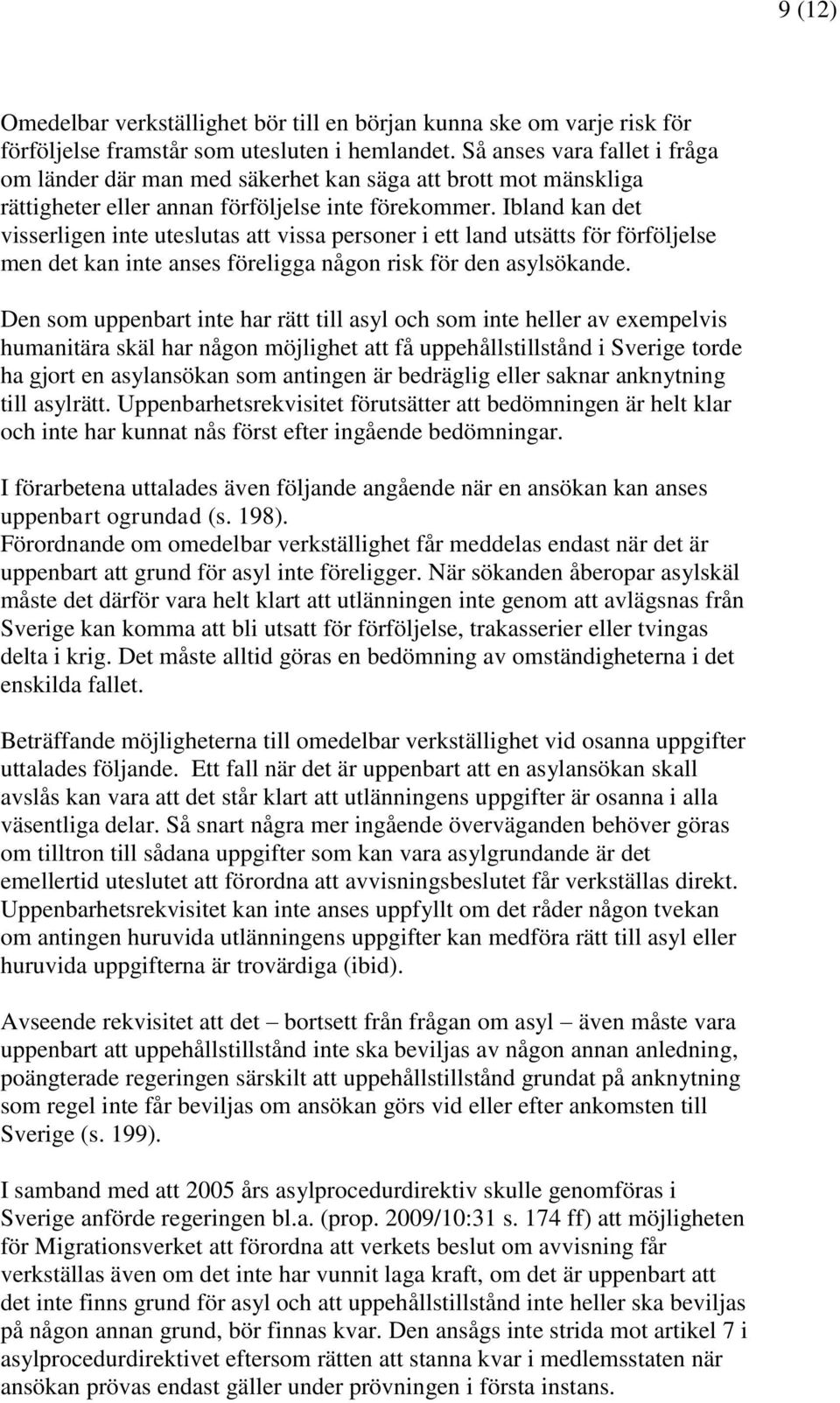 9 (12)

Omedelbar verkställighet bör till en början kunna ske om varje risk för förföljelse framstår som utesluten i hemlandet. Så anses vara fallet i fråga om länder där man med säkerhet kan säga att brott mot mänskliga rättigheter eller annan förföljelse inte förekommer. Ibland kan det visserligen inte uteslutas att vissa personer i ett land utsätts för förföljelse men det kan inte anses föreligga någon risk för den asylsökande.

Den som uppenbart inte har rätt till asyl och som inte heller av exempelvis humanitära skäl har någon möjlighet att få uppehållstillstånd i Sverige torde ha gjort en asylansökan som antingen är bedräglig eller saknar anknytning till asylrätt. Uppenbarhetsrekvisitet förutsätter att bedömningen är helt klar och inte har kunnat nås först efter ingående bedömningar.

I förarbetena uttalades även följande angående när en ansökan kan anses uppenbart ogrundad (s. 198).
Förordnande om omedelbar verkställighet får meddelas endast när det är uppenbart att grund för asyl inte föreligger. När sökanden åberopar asylskäl måste det därför vara helt klart att utlänningen inte genom att avlägsnas från Sverige kan komma att bli utsatt för förföljelse, trakasserier eller tvingas delta i krig. Det måste alltid göras en bedömning av omständigheterna i det enskilda fallet.

Beträffande möjligheterna till omedelbar verkställighet vid osanna uppgifter uttalades följande. Ett fall när det är uppenbart att en asylansökan skall avslås kan vara att det står klart att utlänningens uppgifter är osanna i alla väsentliga delar. Så snart några mer ingående överväganden behöver göras om tilltron till sådana uppgifter som kan vara asylgrundande är det emellertid uteslutet att förordna att avvisningsbeslutet får verkställas direkt. Uppenbarhetsrekvisitet kan inte anses uppfyllt om det råder någon tvekan om antingen huruvida utlänningens uppgifter kan medföra rätt till asyl eller huruvida uppgifterna är trovärdiga (ibid).

Avseende rekvisitet att det – bortsett från frågan om asyl – även måste vara uppenbart att uppehållstillstånd inte ska beviljas av någon annan anledning, poängterade regeringen särskilt att uppehållstillstånd grundat på anknytning som regel inte får beviljas om ansökan görs vid eller efter ankomsten till Sverige (s. 199).

I samband med att 2005 års asylprocedurdirektiv skulle genomföras i Sverige anförde regeringen bl.a. (prop. 2009/10:31 s. 174 ff) att möjligheten för Migrationsverket att förordna att verkets beslut om avvisning får verkställas även om det inte har vunnit laga kraft, om det är uppenbart att det inte finns grund för asyl och att uppehållstillstånd inte heller ska beviljas på någon annan grund, bör finnas kvar. Den ansågs inte strida mot artikel 7 i asylprocedurdirektivet eftersom rätten att stanna kvar i medlemsstaten när ansökan prövas endast gäller under prövningen i första instans.